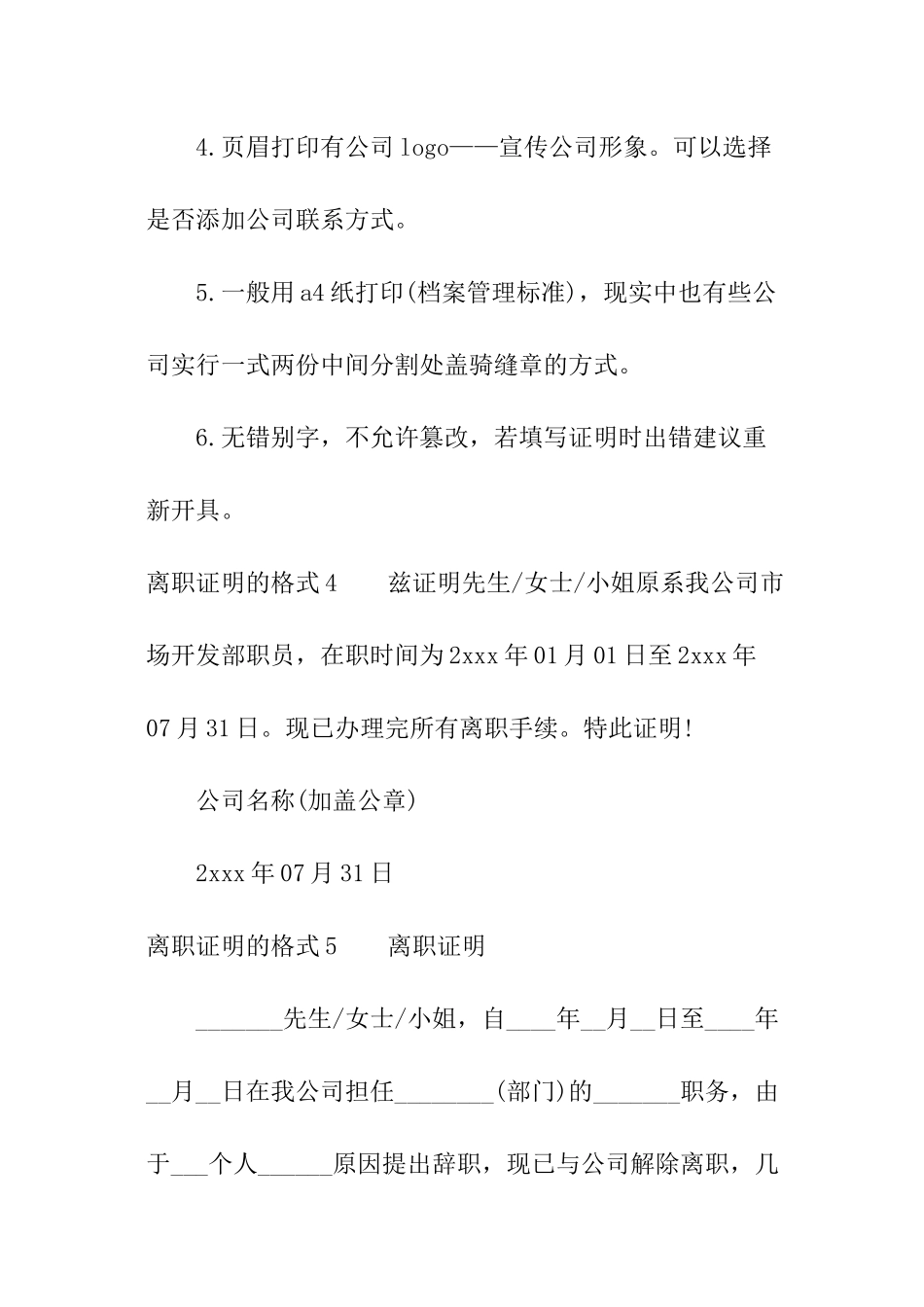 4.页眉打印有公司 logo——宣传公司形象。可以选择是否添加公司联系方式。

5.一般用 a4 纸打印(档案管理标准)，现实中也有些公司实行一式两份中间分割处盖骑缝章的方式。

6.无错别字，不允许篡改，若填写证明时出错建议重新开具。

离职证明的格式 4　　兹证明先生/女士/小姐原系我公司市场开发部职员，在职时间为 2xxx 年 01 月 01 日至 2xxx 年 07 月 31 日。现已办理完所有离职手续。特此证明!

公司名称(加盖公章)

2xxx 年 07 月 31 日

离职证明的格式 5　　离职证明

_______先生/女士/小姐，自____年__月__日至____年__月__日在我公司担任________(部门)的_______职务，由于___个人______原因提出辞职，现已与公司解除离职，几